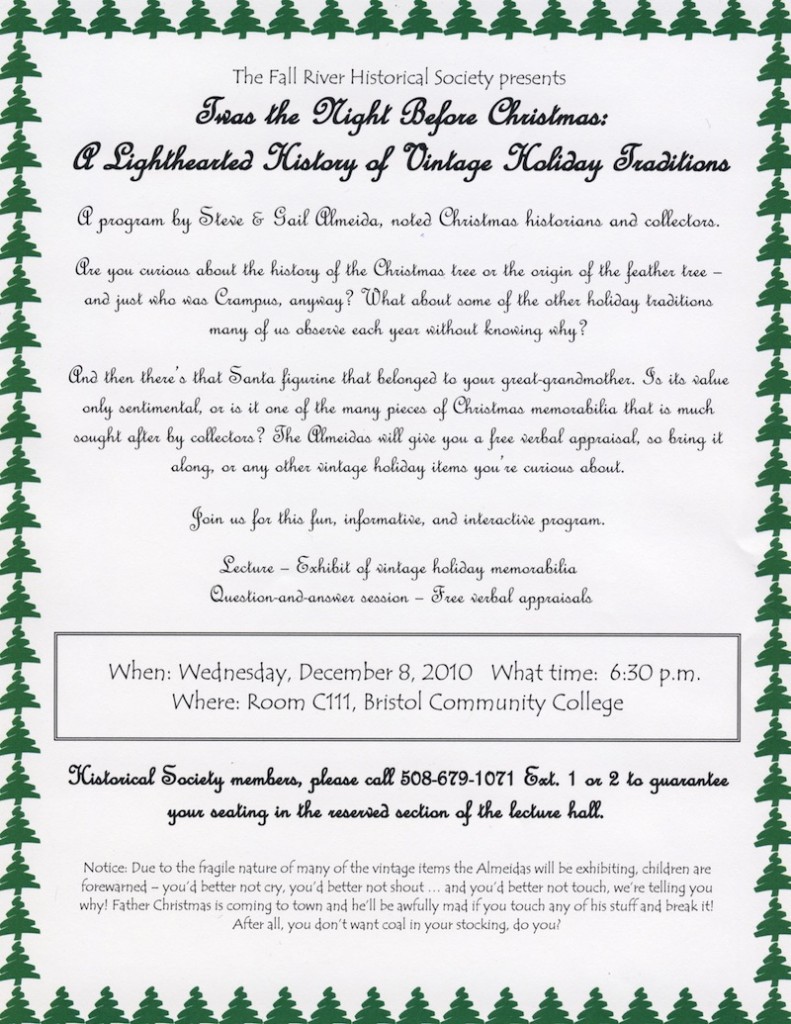 The Fall River Historical Society presents

Twas the Night Before Christmas:
A Lighthearted History of Vintage Holiday Traditions

A program by Steve & Gail Almeida, noted Christmas historians and collectors.

Are you curious about the history of the Christmas tree or the origin of the feather tree – and just who was Crampus, anyway? What about some of the other holiday traditions many of us observe each year without knowing why?

And then there's that Santa figurine that belonged to your great-grandmother. Is its value only sentimental, or is it one of the many pieces of Christmas memorabilia that is much sought after by collectors? The Almeidas will give you a free verbal appraisal, so bring it along, or any other vintage holiday items you're curious about.

Join us for this fun, informative, and interactive program.

Lecture – Exhibit of vintage holiday memorabilia
Question-and-answer session – Free verbal appraisals

When: Wednesday, December 8, 2010 What time: 6:30 p.m.
Where: Room C111, Bristol Community College

Historical Society members, please call 508-679-1071 Ext. 1 or 2 to guarantee your seating in the reserved section of the lecture hall.

Notice: Due to the fragile nature of many of the vintage items the Almeidas will be exhibiting, children are forewarned – you'd better not cry, you'd better not shout ... and you'd better not touch, we're telling you why! Father Christmas is coming to town and he'll be awfully mad if you touch any of his stuff and break it! After all, you don't want coal in your stocking, do you?